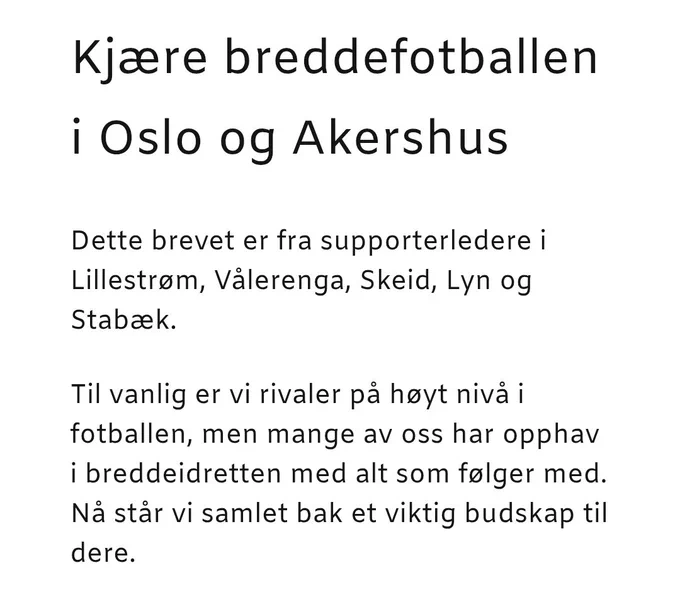 Kjære breddefotballen i Oslo og Akershus

Dette brevet er fra supporterledere i Lillestrøm, Vålerenga, Skeid, Lyn og Stabæk.

Til vanlig er vi rivaler på høyt nivå i fotballen, men mange av oss har opphav i breddeidretten med alt som følger med. Nå står vi samlet bak et viktig budskap til dere.